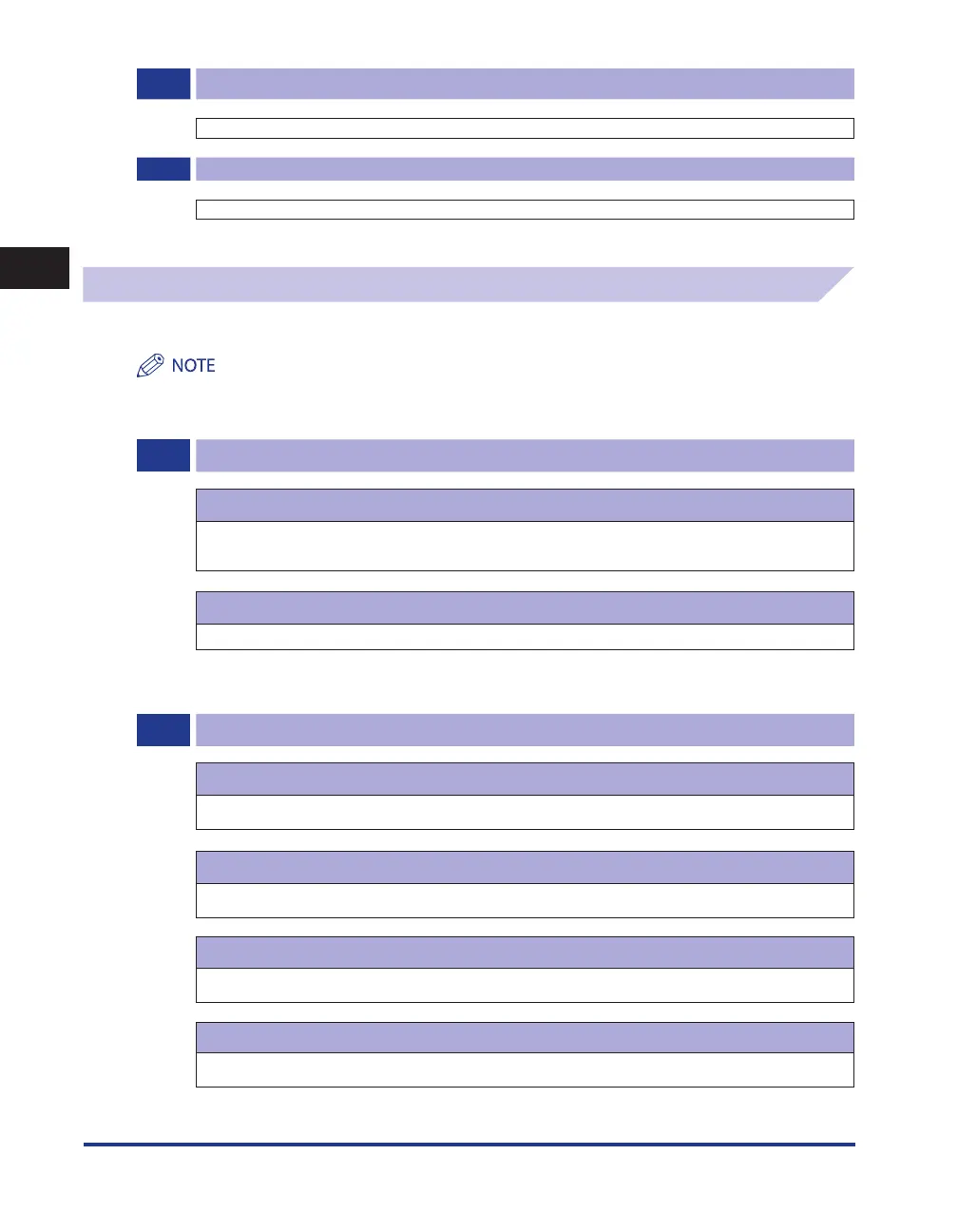 NOTE